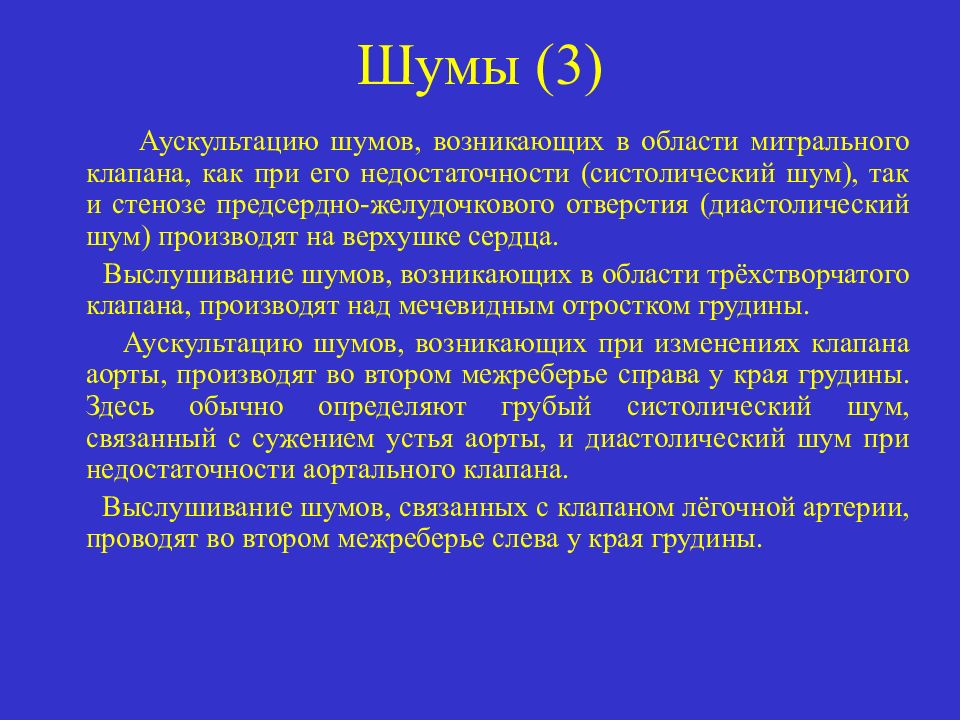 Шумы (3)

Аускультацию шумов, возникающих в области митрального клапана, как при его недостаточности (систолический шум), так и стенозе предсердно-желудочкового отверстия (диастолический шум) производят на верхушке сердца.

Выслушивание шумов, возникающих в области трёхстворчатого клапана, производят над мечевидным отростком грудины.

Аускультацию шумов, возникающих при изменениях клапана аорты, производят во втором межреберье справа у края грудины. Здесь обычно определяют грубый систолический шум, связанный с сужением устья аорты, и диастолический шум при недостаточности аортального клапана.

Выслушивание шумов, связанных с клапаном лёгочной артерии, проводят во втором межреберье слева у края грудины.